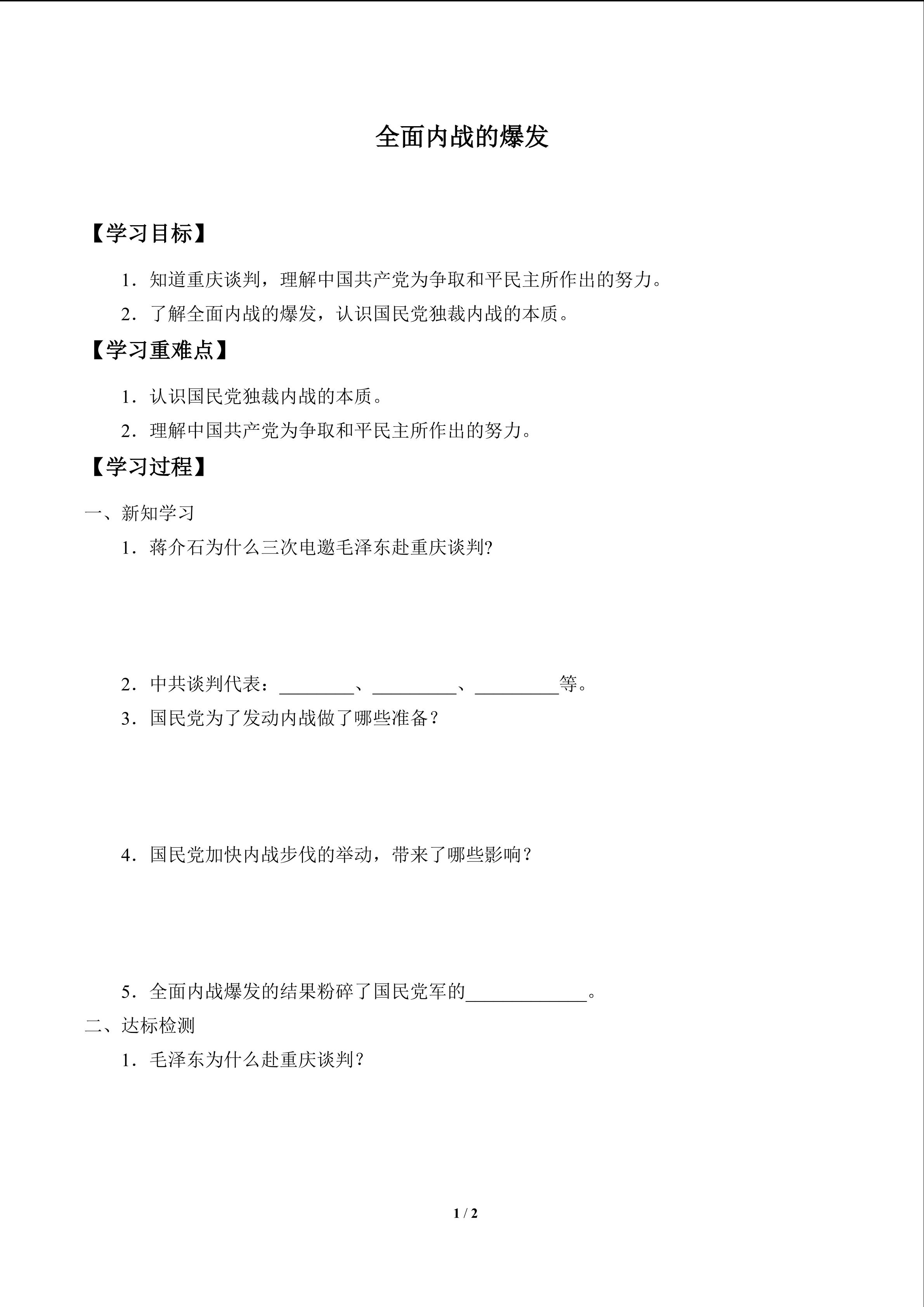 全面内战的爆发

【学习目标】

1.知道重庆谈判，理解中国共产党为争取和平民主所作出的努力。

2.了解全面内战的爆发，认识国民党独裁内战的本质。

【学习重难点】

1.认识国民党独裁内战的本质。

2.理解中国共产党为争取和平民主所作出的努力。

【学习过程】

一、新知学习

1.蒋介石为什么三次电邀毛泽东赴重庆谈判?

2.中共谈判代表：____、____、____等。

3.国民党为了发动内战做了哪些准备？

4.国民党加快内战步伐的举动，带来了哪些影响？

5.全面内战爆发的结果粉碎了国民党军的____。

二、达标检测

1.毛泽东为什么赴重庆谈判？

1 / 2